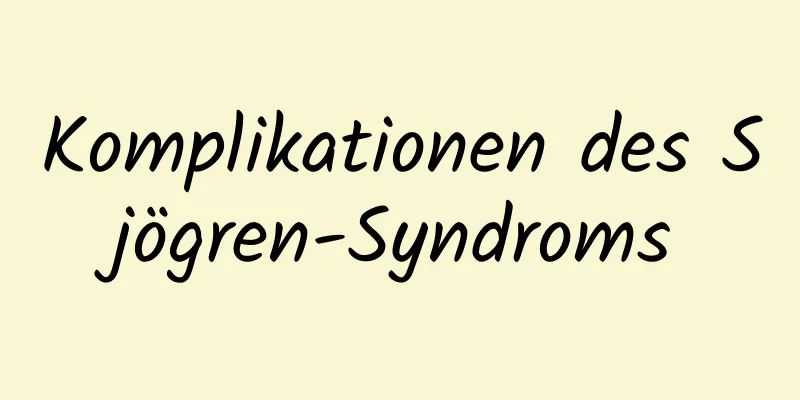 Komplikationen des Sjögren-Syndroms